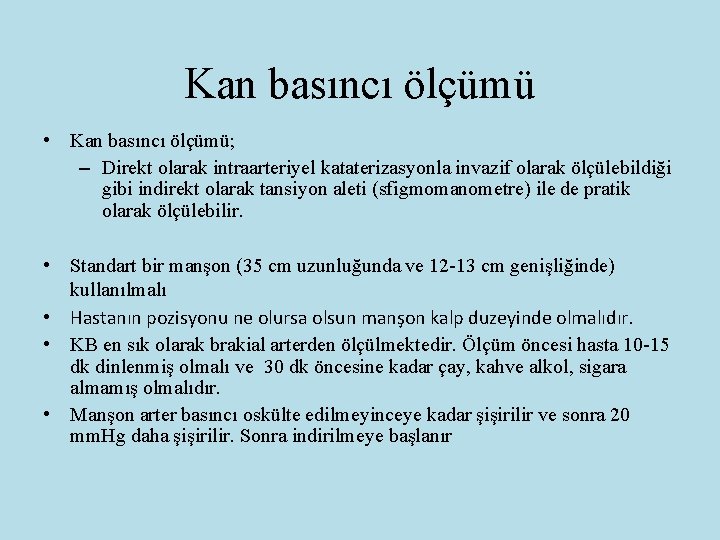 Kan basıncı ölçümü

• Kan basıncı ölçümü;
– Direkt olarak intraarteriyel kataterizasyonla invazif olarak ölçülebildiği gibi indirekt olarak tansiyon aleti (sfigmomanometre) ile de pratik olarak ölçülebilir.

• Standart bir manşon (35 cm uzunluğunda ve 12-13 cm genişliğinde) kullanılmalı
• Hastanın pozisyonu ne olursa olsun manşon kalp duzeyinde olmalıdır.
• KB en sık olarak brakial arterden ölçülmektedir. Ölçüm öncesi hasta 10-15 dk dinlenmiş olmalı ve 30 dk öncesine kadar çay, kahve alkol, sigara almamış olmalıdır.
• Manşon arter basıncı oskülte edilmeyinceye kadar şişirilir ve sonra 20 mmHg daha şişirilir. Sonra indirilmeye başlanır